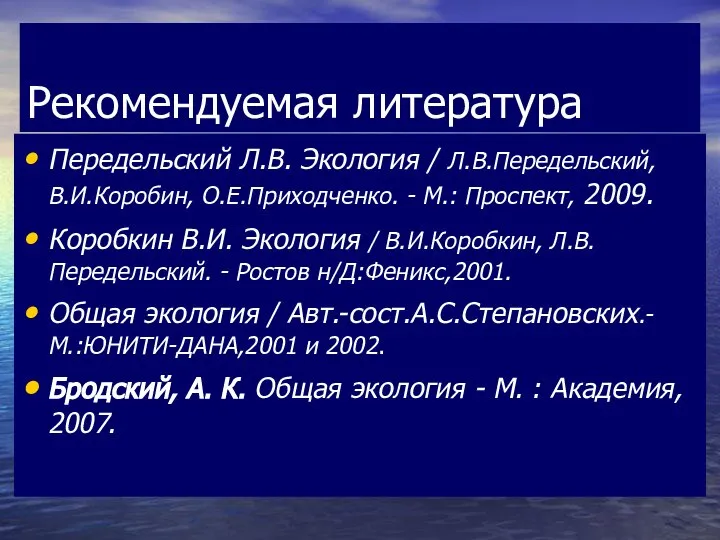 Рекомендуемая литература

• Передельский Л.В. Экология / Л.В.Передельский, В.И.Коробин, О.Е.Приходченко. - М.: Проспект, 2009.

• Коробкин В.И. Экология / В.И.Коробкин, Л.В. Передельский. - Ростов н/Д:Феникс,2001.

• Общая экология / Авт.-сост.А.С.Степановских.- М.:ЮНИТИ-ДАНА,2001 и 2002.

• Бродский, А. К. Общая экология - М. : Академия, 2007.